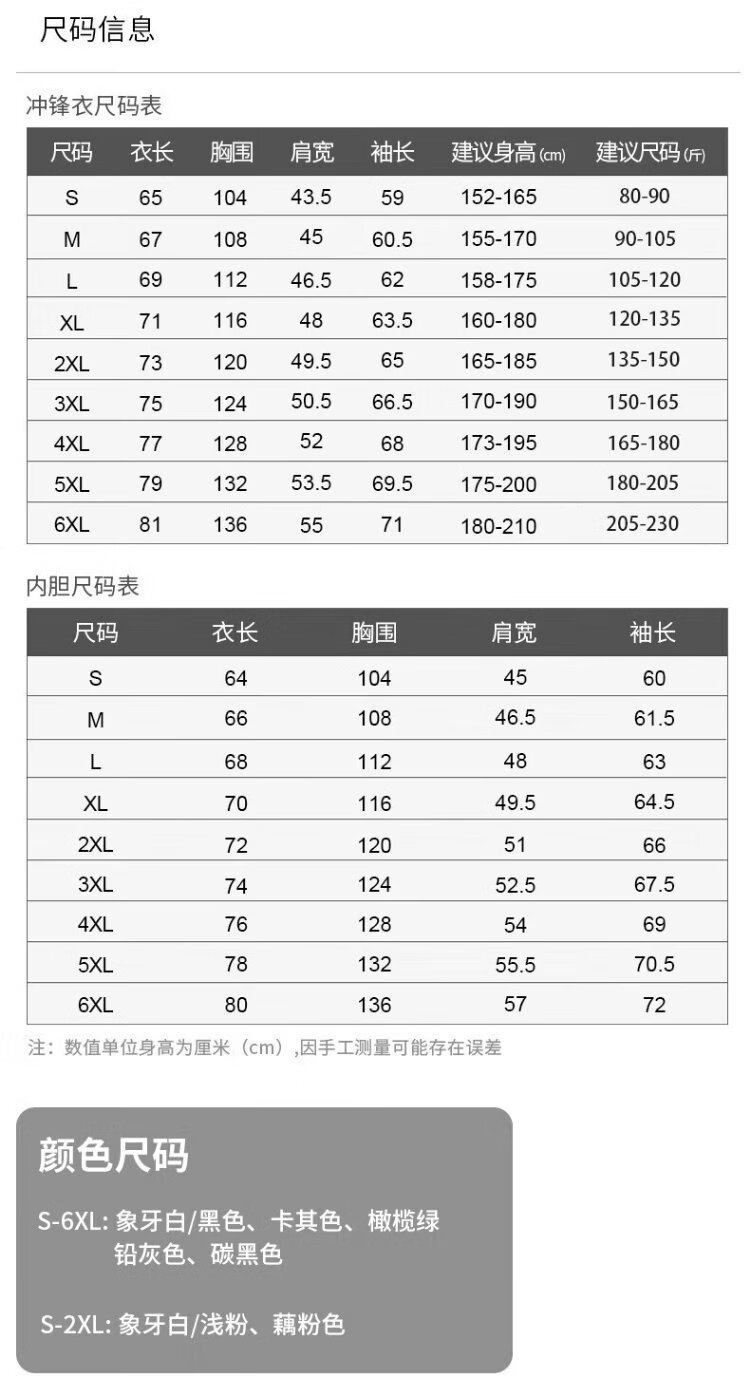 尺码信息

冲锋衣尺码表

| 尺码 | 衣长 | 胸围 | 肩宽 | 袖长 | 建议身高(cm) | 建议尺码(斤) |
|---|---|---|---|---|---|---|
| S | 65 | 104 | 43.5 | 59 | 152-165 | 80-90 |
| M | 67 | 108 | 45 | 60.5 | 155-170 | 90-105 |
| L | 69 | 112 | 46.5 | 62 | 158-175 | 105-120 |
| XL | 71 | 116 | 48 | 63.5 | 160-180 | 120-135 |
| 2XL | 73 | 120 | 49.5 | 65 | 165-185 | 135-150 |
| 3XL | 75 | 124 | 50.5 | 66.5 | 170-190 | 150-165 |
| 4XL | 77 | 128 | 52 | 68 | 173-195 | 165-180 |
| 5XL | 79 | 132 | 53.5 | 69.5 | 175-200 | 180-205 |
| 6XL | 81 | 136 | 55 | 71 | 180-210 | 205-230 |

内胆尺码表

| 尺码 | 衣长 | 胸围 | 肩宽 | 袖长 |
|---|---|---|---|---|
| S | 64 | 104 | 45 | 60 |
| M | 66 | 108 | 46.5 | 61.5 |
| L | 68 | 112 | 48 | 63 |
| XL | 70 | 116 | 49.5 | 64.5 |
| 2XL | 72 | 120 | 51 | 66 |
| 3XL | 74 | 124 | 52.5 | 67.5 |
| 4XL | 76 | 128 | 54 | 69 |
| 5XL | 78 | 132 | 55.5 | 70.5 |
| 6XL | 80 | 136 | 57 | 72 |

注：数值单位身高为厘米（cm）,因手工测量可能存在误差

颜色尺码

S-6XL: 象牙白/黑色、卡其色、橄榄绿 铅灰色、碳黑色

S-2XL: 象牙白/浅粉、藕粉色